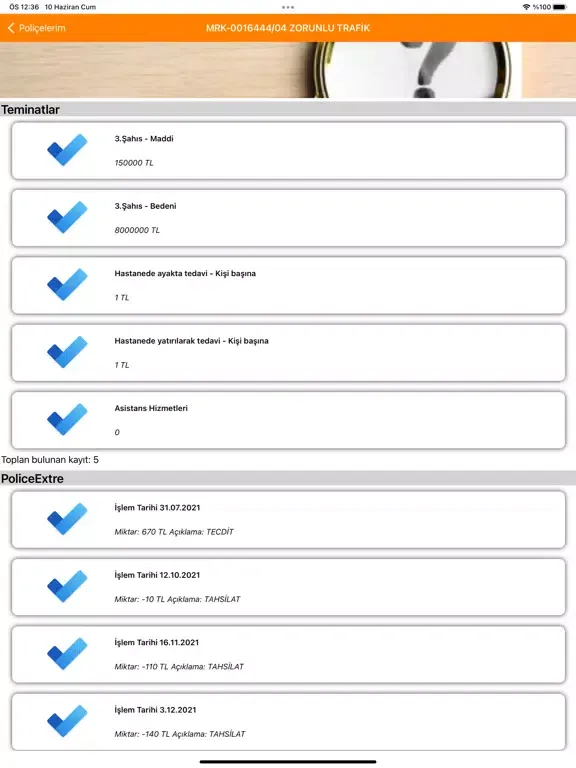 ÖS 12:36 10 Haziran Cum

%100

Poliçelerim

MRK-0016444/04 ZORUNLU TRAFİK

Teminatlar

3.Şahıs - Maddi

150000 TL

3.Şahıs - Bedeni

8000000 TL

Hastanede ayakta tedavi - Kişi başına

1 TL

Hastanede yatırılarak tedavi - Kişi başına

1 TL

Asistans Hizmetleri

0

Toplan bulunan kayıt: 5

PoliceExtre

İşlem Tarihi 31.07.2021

Miktar: 670 TL Açıklama: TECDİT

İşlem Tarihi 12.10.2021

Miktar: -10 TL Açıklama: TAHSİLAT

İşlem Tarihi 16.11.2021

Miktar: -110 TL Açıklama: TAHSİLAT

İşlem Tarihi 3.12.2021

Miktar: -140 TL Açıklama: TAHSİLAT